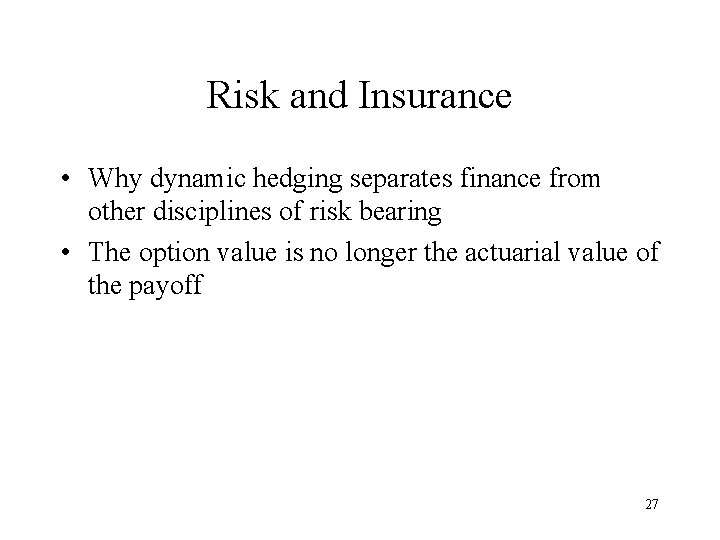 Risk and Insurance

• Why dynamic hedging separates finance from other disciplines of risk bearing

• The option value is no longer the actuarial value of the payoff

27